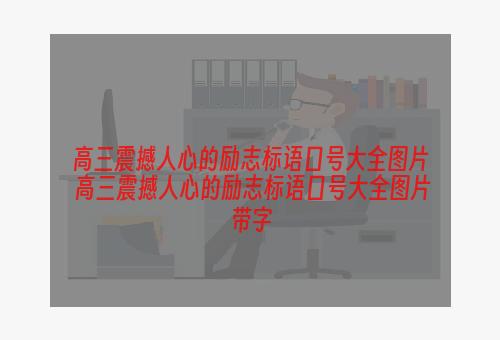 高三震撼人心的励志标语口号大全图片
高三震撼人心的励志标语口号大全图片带字